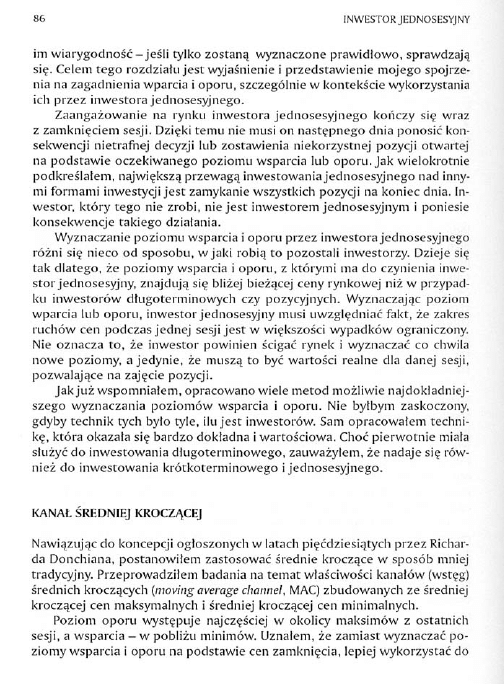 86

INWESTOR JEDNOSESYJNY

im wiarygodność – jeśli tylko zostaną wyznaczone prawidłowo, sprawdzają się. Celem tego rozdziału jest wyjaśnienie i przedstawienie mojego spojrzenia na zagadnienia wparcia i oporu, szczególnie w kontekście wykorzystania ich przez inwestora jednosesyjnego.

Zaangażowanie na rynku inwestora jednosesyjnego kończy się wraz z zamknięciem sesji. Dzięki temu nie musi on następnego dnia ponosić konsekwencji nietrafnej decyzji lub zostawienia niekorzystnej pozycji otwartej na podstawie oczekiwanego poziomu wsparcia lub oporu. Jak wielokrotnie podkreślałem, największą przewagą inwestowania jednosesyjnego nad innymi formami inwestycji jest zamykanie wszystkich pozycji na koniec dnia. Inwestor, który tego nie zrobi, nie jest inwestorem jednosesyjnym i poniesie konsekwencje takiego działania.

Wyznaczanie poziomu wsparcia i oporu przez inwestora jednosesyjnego różni się nieco od sposobu, w jaki robią to pozostali inwestorzy. Dzieje się tak dlatego, że poziomy wsparcia i oporu, z którymi ma do czynienia inwestor jednosesyjny, znajdują się bliżej bieżącej ceny rynkowej niż w przypadku inwestorów długoterminowych czy pozycyjnych. Wyznaczając poziom wparcia lub oporu, inwestor jednosesyjny musi uwzględniać fakt, że zakres ruchów cen podczas jednej sesji jest w większości wypadków ograniczony. Nie oznacza to, że inwestor powinien ścigać rynek i wyznaczać co chwila nowe poziomy, a jedynie, że muszą to być wartości realne dla danej sesji, pozwalające na zajęcie pozycji.

Jak już wspomniałem, opracowano wiele metod możliwie najdokładniejszego wyznaczania poziomów wsparcia i oporu. Nie byłbym zaskoczony, gdyby technik tych było tyle, ilu jest inwestorów. Sam opracowałem technikę, która okazała się bardzo dokładna i wartościowa. Choć pierwotnie miała służyć do inwestowania długoterminowego, zauważyłem, że nadaje się również do inwestowania krótkoterminowego i jednosesyjnego.

KANAŁ ŚREDNIEJ KROCZĄCEJ

Nawiązując do koncepcji ogłoszonych w latach pięćdziesiątych przez Richarda Donchiana, postanowiłem zastosować średnie kroczące w sposób mniej tradycyjny. Przeprowadziłem badania na temat właściwości kanałów (wstęg) średnich kroczących (moving average channel, MAC) zbudowanych ze średniej kroczącej cen maksymalnych i średniej kroczącej cen minimalnych.

Poziom oporu występuje najczęściej w okolicy maksimów z ostatnich sesji, a wsparcia – w pobliżu minimów. Uznałem, że zamiast wyznaczać poziomy wsparcia i oporu na podstawie cen zamknięcia, lepiej wykorzystać do